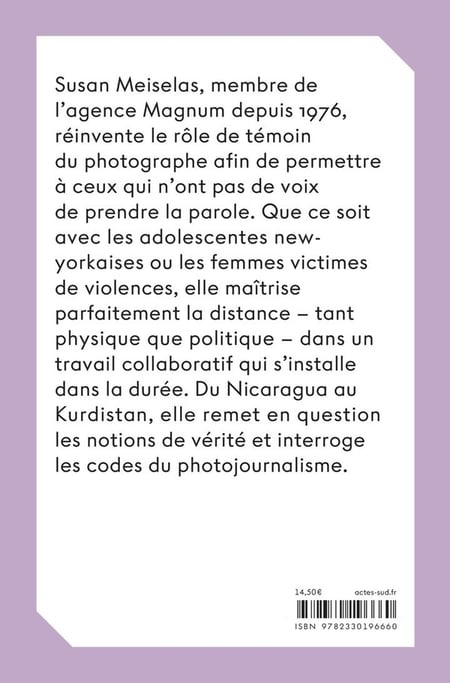 Susan Meiselas, membre de l'agence Magnum depuis 1976, réinvente le rôle de témoin du photographe afin de permettre à ceux qui n'ont pas de voix de prendre la parole. Que ce soit avec les adolescentes new-yorkaises ou les femmes victimes de violences, elle maîtrise parfaitement la distance – tant physique que politique – dans un travail collaboratif qui s'installe dans la durée. Du Nicaragua au Kurdistan, elle remet en question les notions de vérité et interroge les codes du photojournalisme.

14,50€ actes-sud.fr

ISBN 9782330196660